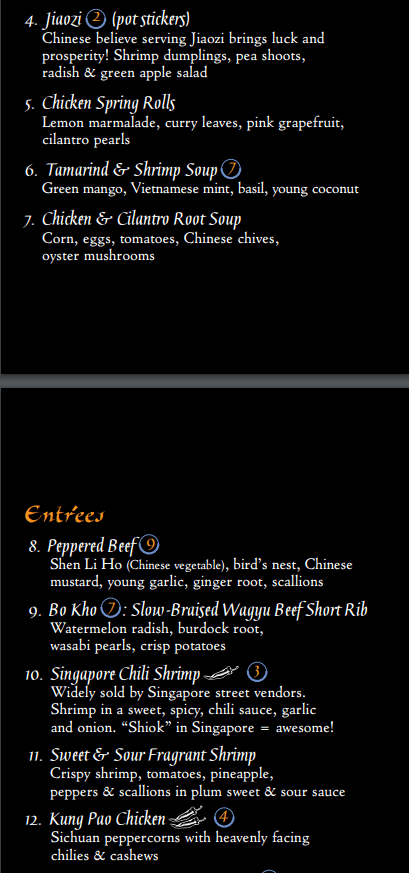 4. Jiaozi ② (pot stickers)
Chinese believe serving Jiaozi brings luck and prosperity! Shrimp dumplings, pea shoots, radish & green apple salad

5. Chicken Spring Rolls
Lemon marmalade, curry leaves, pink grapefruit, cilantro pearls

6. Tamarind & Shrimp Soup ⑦
Green mango, Vietnamese mint, basil, young coconut

7. Chicken & Cilantro Root Soup
Corn, eggs, tomatoes, Chinese chives, oyster mushrooms

Entrées

8. Peppered Beef ⑨
Shen Li Ho (Chinese vegetable), bird's nest, Chinese mustard, young garlic, ginger root, scallions

9. Bo Kho ⑦: Slow-Braised Wagyu Beef Short Rib
Watermelon radish, burdock root, wasabi pearls, crisp potatoes

10. Singapore Chili Shrimp ③
Widely sold by Singapore street vendors. Shrimp in a sweet, spicy, chili sauce, garlic and onion. "Shiok" in Singapore = awesome!

11. Sweet & Sour Fragrant Shrimp
Crispy shrimp, tomatoes, pineapple, peppers & scallions in plum sweet & sour sauce

12. Kung Pao Chicken ④
Sichuan peppercorns with heavenly facing chilies & cashews